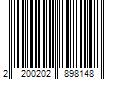 2 200202 898148